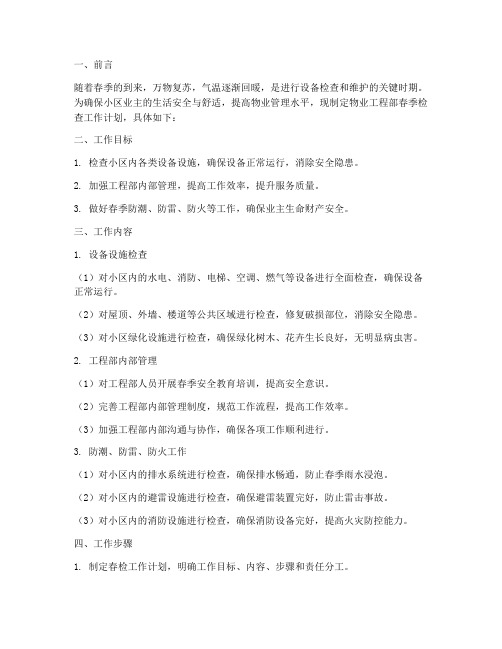 一、前言

随着春季的到来，万物复苏，气温逐渐回暖，是进行设备检查和维护的关键时期。为确保小区业主的生活安全与舒适，提高物业管理水平，现制定物业工程部春季检查工作计划，具体如下：

二、工作目标

1. 检查小区内各类设备设施，确保设备正常运行，消除安全隐患。

2. 加强工程部内部管理，提高工作效率，提升服务质量。

3. 做好春季防潮、防雷、防火等工作，确保业主生命财产安全。

三、工作内容

1. 设备设施检查

（1）对小区内的水电、消防、电梯、空调、燃气等设备进行全面检查，确保设备正常运行。

（2）对屋顶、外墙、楼道等公共区域进行检查，修复破损部位，消除安全隐患。

（3）对小区绿化设施进行检查，确保绿化树木、花卉生长良好，无明显病虫害。

2. 工程部内部管理

（1）对工程部人员开展春季安全教育培训，提高安全意识。

（2）完善工程部内部管理制度，规范工作流程，提高工作效率。

（3）加强工程部内部沟通与协作，确保各项工作顺利进行。

3. 防潮、防雷、防火工作

（1）对小区内的排水系统进行检查，确保排水畅通，防止春季雨水浸泡。

（2）对小区内的避雷设施进行检查，确保避雷装置完好，防止雷击事故。

（3）对小区内的消防设施进行检查，确保消防设备完好，提高火灾防控能力。

四、工作步骤

1. 制定春检工作计划，明确工作目标、内容、步骤和责任分工。